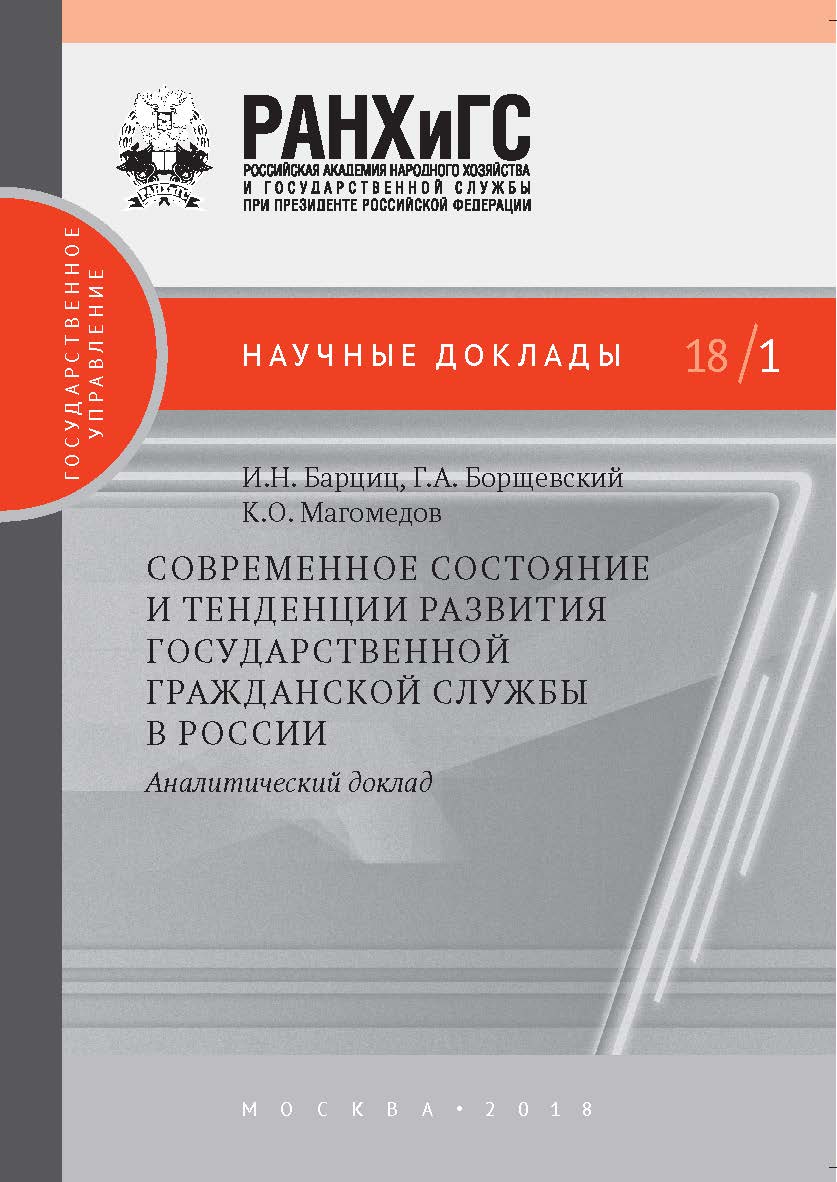 РАНХиГС
РОССИЙСКАЯ АКАДЕМИЯ НАРОДНОГО ХОЗЯЙСТВА
И ГОСУДАРСТВЕННОЙ СЛУЖБЫ
ПРИ ПРЕЗИДЕНТЕ РОССИЙСКОЙ ФЕДЕРАЦИИ

ГОСУДАРСТВЕННОЕ УПРАВЛЕНИЕ

НАУЧНЫЕ ДОКЛАДЫ 18/1

И.Н. Барциц, Г.А. Борщевский
К.О. Магомедов

СОВРЕМЕННОЕ СОСТОЯНИЕ И ТЕНДЕНЦИИ РАЗВИТИЯ ГОСУДАРСТВЕННОЙ ГРАЖДАНСКОЙ СЛУЖБЫ В РОССИИ

Аналитический доклад

МОСКВА • 2018